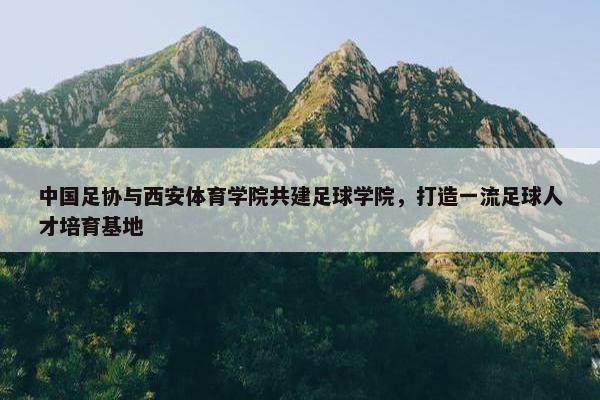 中国足协与西安体育学院共建足球学院，打造一流足球人才培育基地